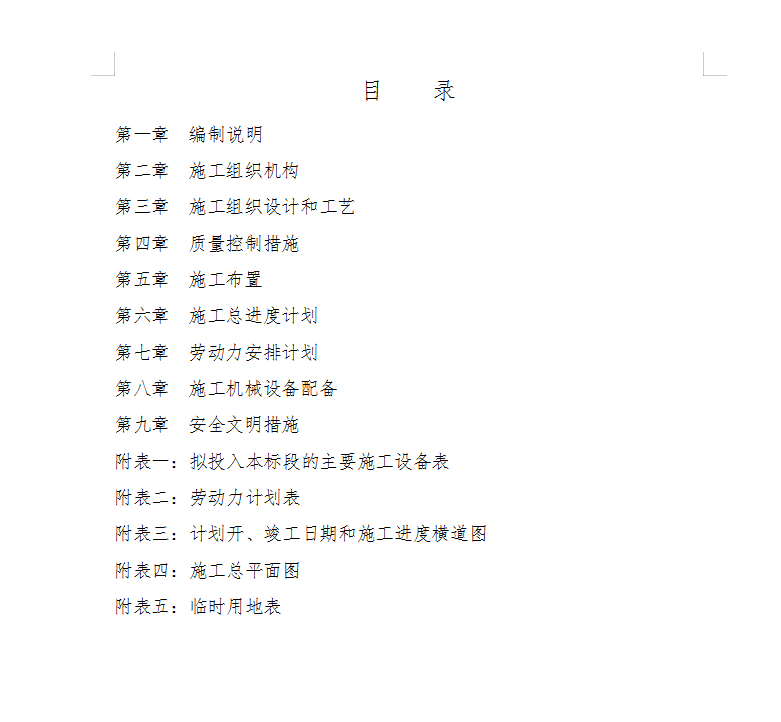 目　录

第一章　编制说明

第二章　施工组织机构

第三章　施工组织设计和工艺

第四章　质量控制措施

第五章　施工布置

第六章　施工总进度计划

第七章　劳动力安排计划

第八章　施工机械设备配备

第九章　安全文明措施

附表一：拟投入本标段的主要施工设备表

附表二：劳动力计划表

附表三：计划开、竣工日期和施工进度横道图

附表四：施工总平面图

附表五：临时用地表